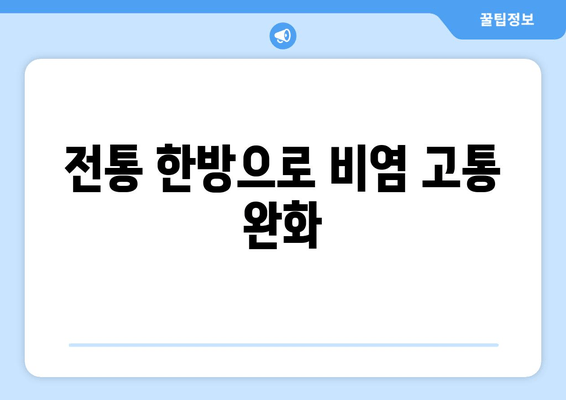 꿀팁정보

전통 한방으로 비염 고통 완화